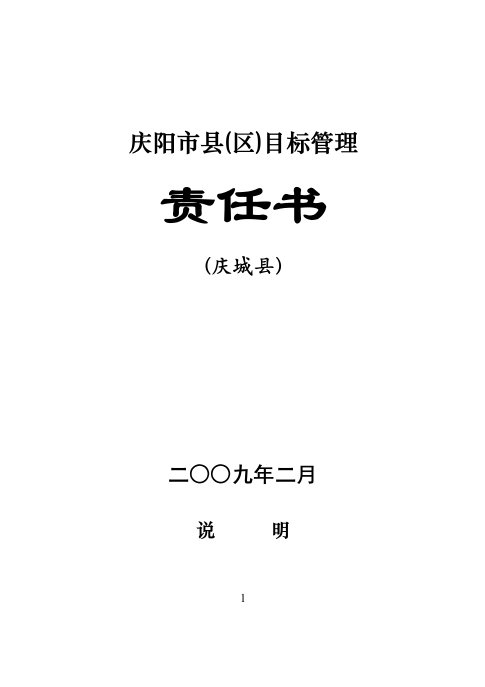 庆阳市县(区)目标管理

责任书

（庆城县）

二〇〇九年二月

说　　明

1